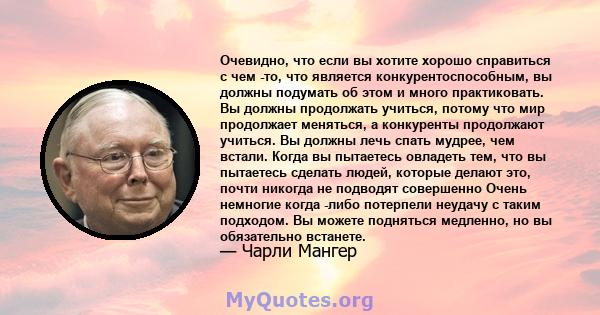 Очевидно, что если вы хотите хорошо справиться с чем -то, что является конкурентоспособным, вы должны подумать об этом и много практиковать. Вы должны продолжать учиться, потому что мир продолжает меняться, а конкуренты продолжают учиться. Вы должны лечь спать мудрее, чем встали. Когда вы пытаетесь овладеть тем, что вы пытаетесь сделать людей, которые делают это, почти никогда не подводят совершенно Очень немногие когда -либо потерпели неудачу с таким подходом. Вы можете подняться медленно, но вы обязательно встанете.

— Чарли Мангер

MyQuotes.org